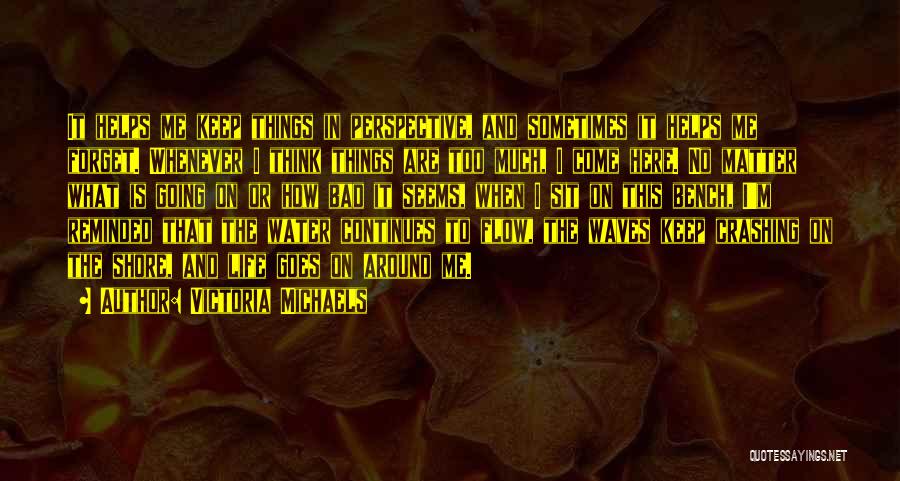 It helps me keep things in perspective, and sometimes it helps me forget. Whenever I think things are too much, I come here. No matter what is going on or how bad it seems, when I sit on this bench, I'm reminded that the water continues to flow, the waves keep crashing on the shore, and life goes on around me.

• Author: Victoria Michaels

QUOTESSAYINGS.NET